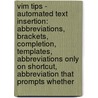 vim tips - automated text insertion: abbreviations, brackets, completion, templates, abbreviations only on shortcut, abbreviation that prompts whether